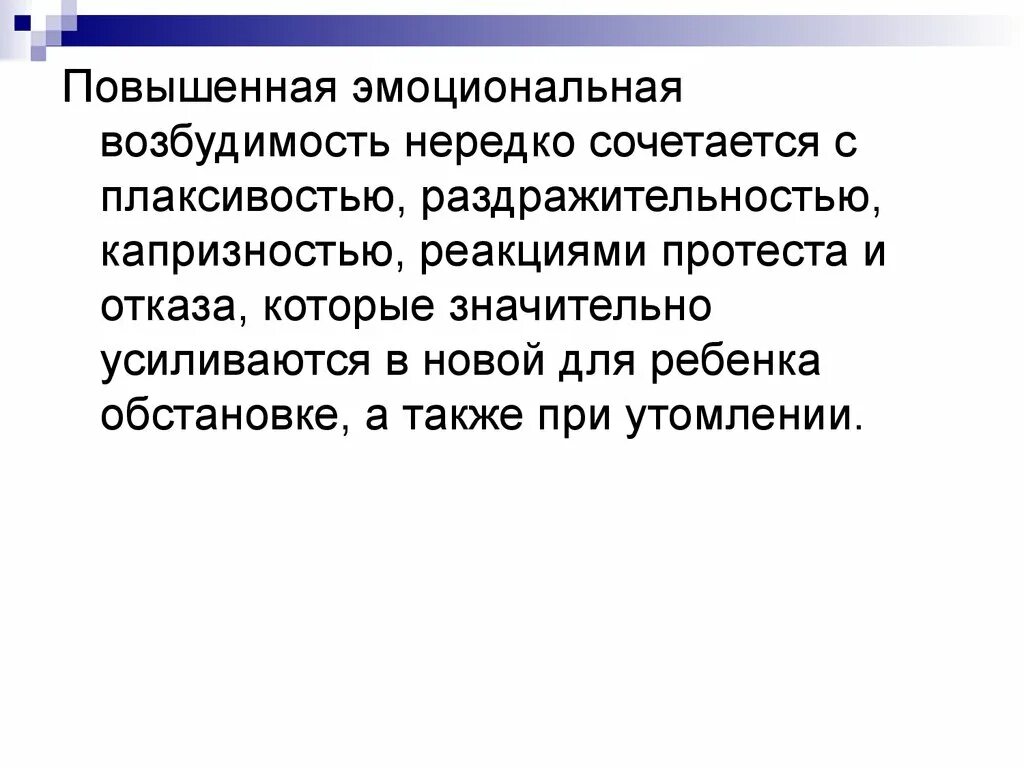 Повышенная эмоциональная возбудимость нередко сочетается с плаксивостью, раздражительностью, капризностью, реакциями протеста и отказа, которые значительно усиливаются в новой для ребенка обстановке, а также при утомлении.